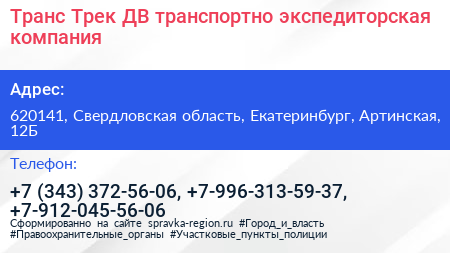 Транс Трек ДВ транспортно экспедиторская компания

Адрес:

620141, Свердловская область, Екатеринбург, Артинская, 12Б

Телефон:

+7 (343) 372-56-06, +7-996-313-59-37, +7-912-045-56-06

Сформированно на сайте spravka-region.ru #Город_и_власть #Правоохранительные_органы #Участковые_пункты_полиции